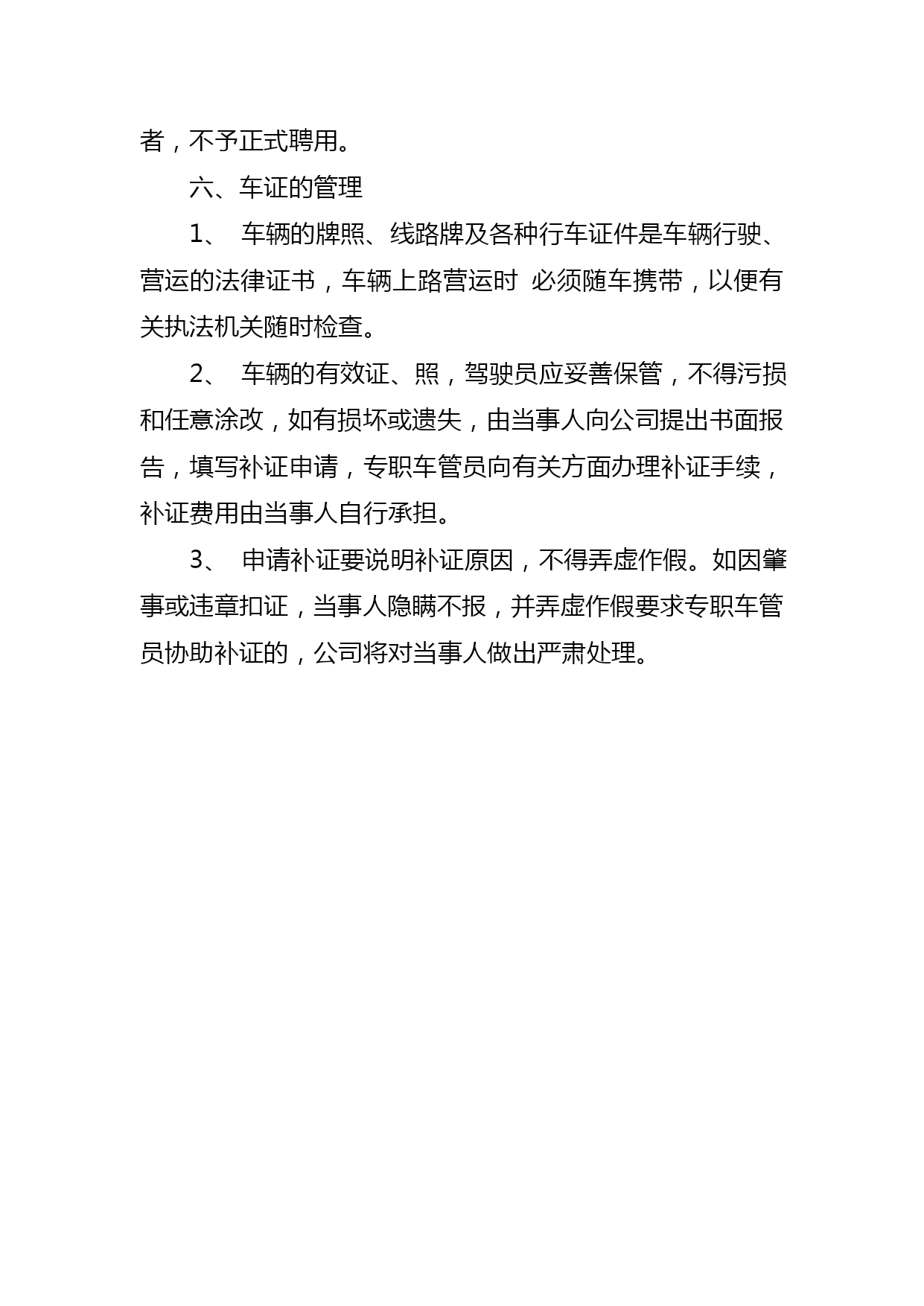 者，不予正式聘用。

六、车证的管理

1、 车辆的牌照、线路牌及各种行车证件是车辆行驶、营运的法律证书，车辆上路营运时 必须随车携带，以便有关执法机关随时检查。

2、 车辆的有效证、照，驾驶员应妥善保管，不得污损和任意涂改，如有损坏或遗失，由当事人向公司提出书面报告，填写补证申请，专职车管员向有关方面办理补证手续，补证费用由当事人自行承担。

3、 申请补证要说明补证原因，不得弄虚作假。如因肇事或违章扣证，当事人隐瞒不报，并弄虚作假要求专职车管员协助补证的，公司将对当事人做出严肃处理。